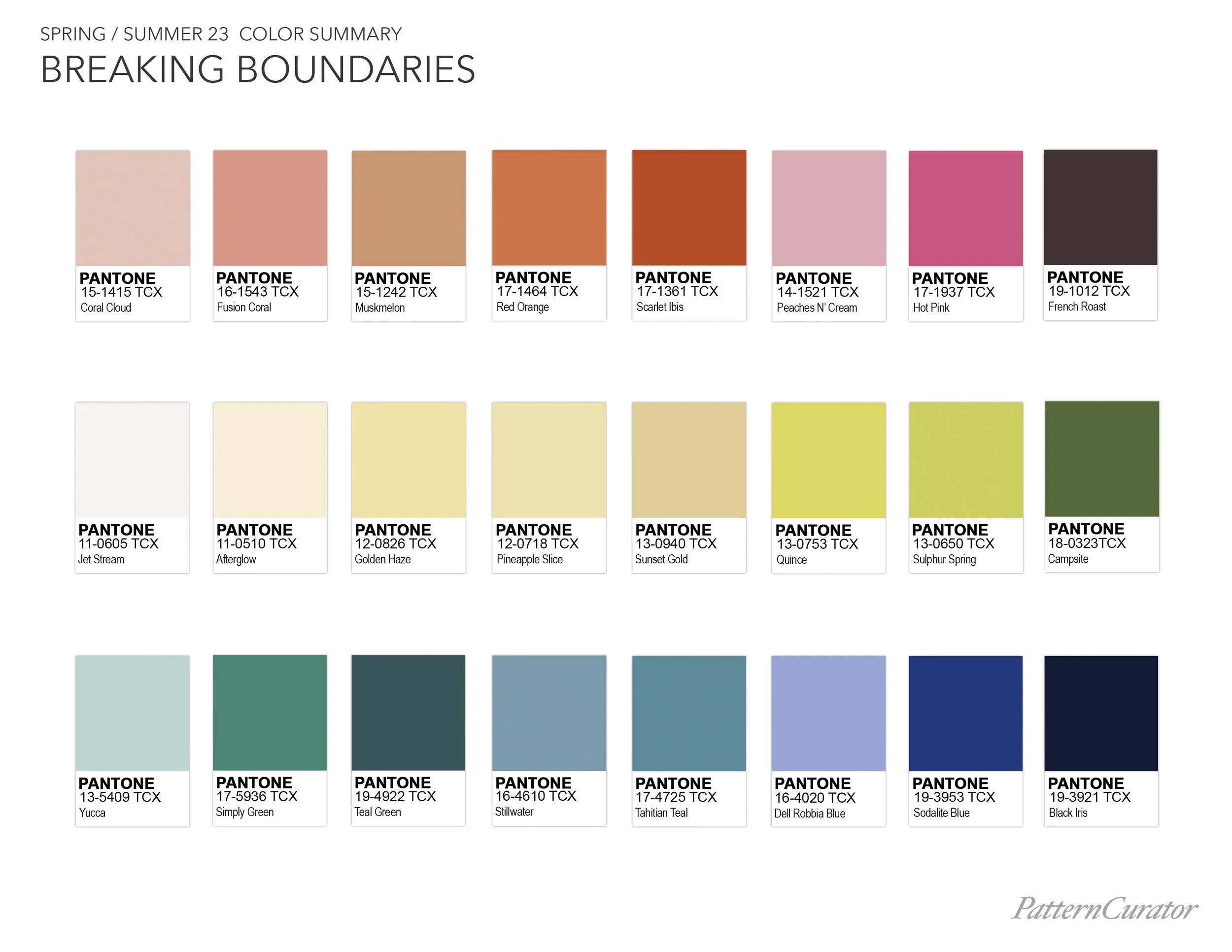 SPRING / SUMMER 23 COLOR SUMMARY
BREAKING BOUNDARIES

PANTONE
15-1415 TCX
Coral Cloud

PANTONE
16-1543 TCX
Fusion Coral

PANTONE
15-1242 TCX
Muskmelon

PANTONE
17-1464 TCX
Red Orange

PANTONE
17-1361 TCX
Scarlet Ibis

PANTONE
14-1521 TCX
Peaches N' Cream

PANTONE
17-1937 TCX
Hot Pink

PANTONE
19-1012 TCX
French Roast

PANTONE
11-0605 TCX
Jet Stream

PANTONE
11-0510 TCX
Afterglow

PANTONE
12-0826 TCX
Golden Haze

PANTONE
12-0718 TCX
Pineapple Slice

PANTONE
13-0940 TCX
Sunset Gold

PANTONE
13-0753 TCX
Quince

PANTONE
13-0650 TCX
Sulphur Spring

PANTONE
18-0323TCX
Campsite

PANTONE
13-5409 TCX
Yucca

PANTONE
17-5936 TCX
Simply Green

PANTONE
19-4922 TCX
Teal Green

PANTONE
16-4610 TCX
Stillwater

PANTONE
17-4725 TCX
Tahitian Teal

PANTONE
16-4020 TCX
Dell Robbia Blue

PANTONE
19-3953 TCX
Sodalite Blue

PANTONE
19-3921 TCX
Black Iris

PatternCurator